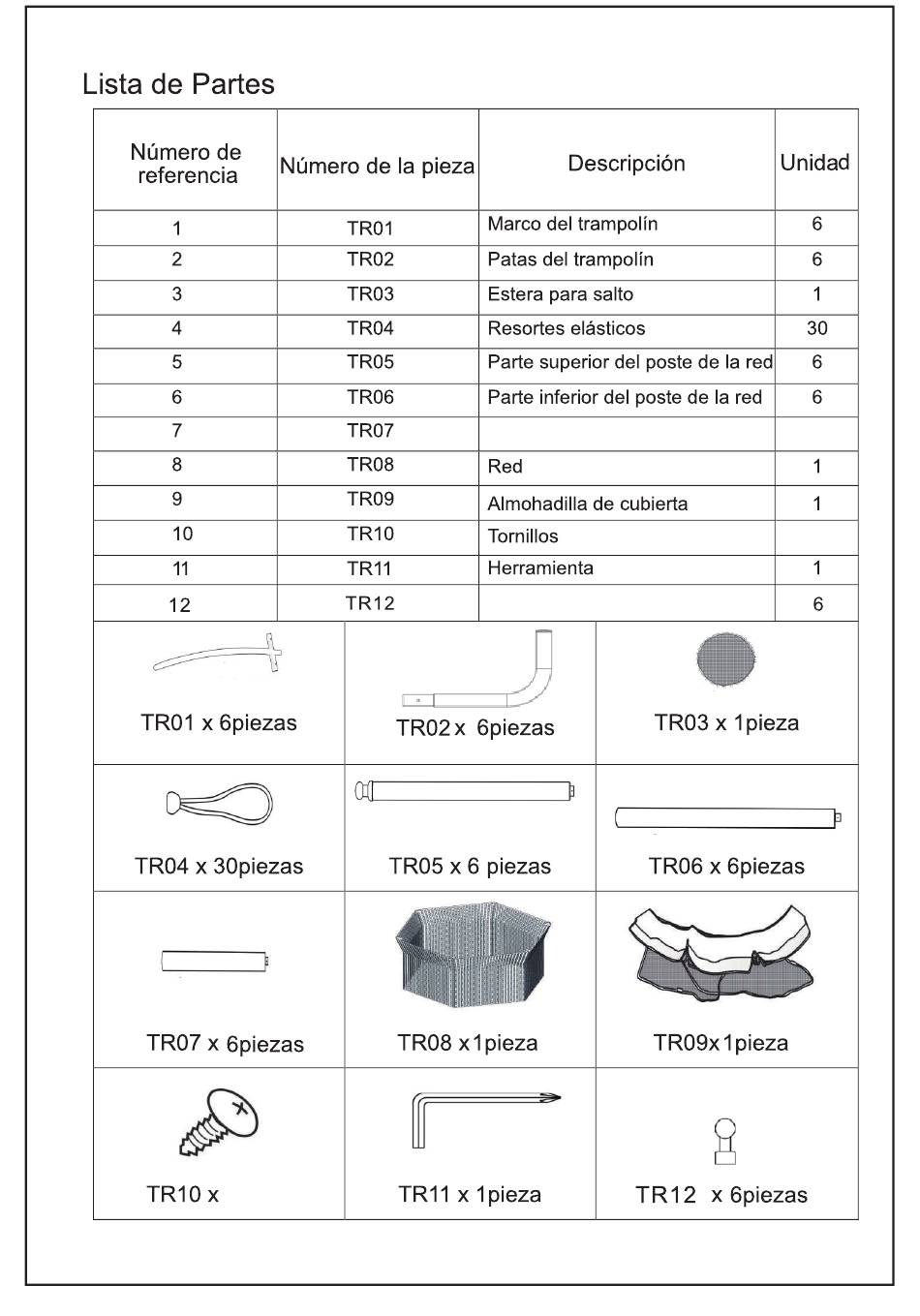 Lista de Partes

| Número de referencia | Número de la pieza | Descripción | Unidad |
|---|---|---|---|
| 1 | TR01 | Marco del trampolín | 6 |
| 2 | TR02 | Patas del trampolín | 6 |
| 3 | TR03 | Estera para salto | 1 |
| 4 | TR04 | Resortes elásticos | 30 |
| 5 | TR05 | Parte superior del poste de la red | 6 |
| 6 | TR06 | Parte inferior del poste de la red | 6 |
| 7 | TR07 | | |
| 8 | TR08 | Red | 1 |
| 9 | TR09 | Almohadilla de cubierta | 1 |
| 10 | TR10 | Tornillos | |
| 11 | TR11 | Herramienta | 1 |
| 12 | TR12 | | 6 |

| | | |
|---|---|---|
| TR01 x 6piezas | TR02 x 6piezas | TR03 x 1pieza |
| TR04 x 30piezas | TR05 x 6 piezas | TR06 x 6piezas |
| TR07 x 6piezas | TR08 x1pieza | TR09x1pieza |
| TR10 x | TR11 x 1pieza | TR12 x 6piezas |